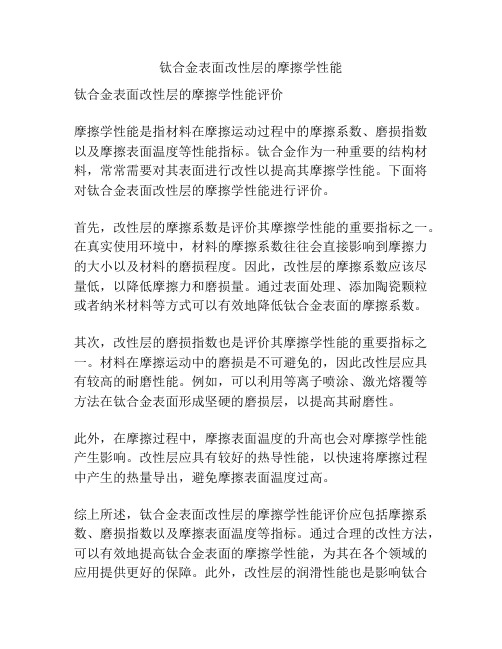 钛合金表面改性层的摩擦学性能

钛合金表面改性层的摩擦学性能评价

摩擦学性能是指材料在摩擦运动过程中的摩擦系数、磨损指数以及摩擦表面温度等性能指标。钛合金作为一种重要的结构材料，常常需要对其表面进行改性以提高其摩擦学性能。下面将对钛合金表面改性层的摩擦学性能进行评价。

首先，改性层的摩擦系数是评价其摩擦学性能的重要指标之一。在真实使用环境中，材料的摩擦系数往往会直接影响到摩擦力的大小以及材料的磨损程度。因此，改性层的摩擦系数应该尽量低，以降低摩擦力和磨损量。通过表面处理、添加陶瓷颗粒或者纳米材料等方式可以有效地降低钛合金表面的摩擦系数。

其次，改性层的磨损指数也是评价其摩擦学性能的重要指标之一。材料在摩擦运动中的磨损是不可避免的，因此改性层应具有较高的耐磨性能。例如，可以利用等离子喷涂、激光熔覆等方法在钛合金表面形成坚硬的磨损层，以提高其耐磨性。

此外，在摩擦过程中，摩擦表面温度的升高也会对摩擦学性能产生影响。改性层应具有较好的热导性能，以快速将摩擦过程中产生的热量导出，避免摩擦表面温度过高。

综上所述，钛合金表面改性层的摩擦学性能评价应包括摩擦系数、磨损指数以及摩擦表面温度等指标。通过合理的改性方法，可以有效地提高钛合金表面的摩擦学性能，为其在各个领域的应用提供更好的保障。此外，改性层的润滑性能也是影响钛合